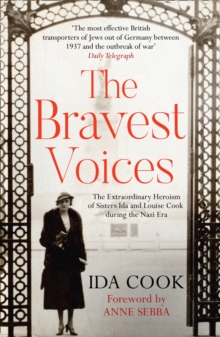 'The most effective British transporters of Jews out of Germany between 1937 and the outbreak of war'
Daily Telegraph

The Bravest Voices

The Extraordinary Heroism of Sisters Ida and Louise Cook during the Nazi Era

IDA COOK

Foreword by
ANNE SEBBA